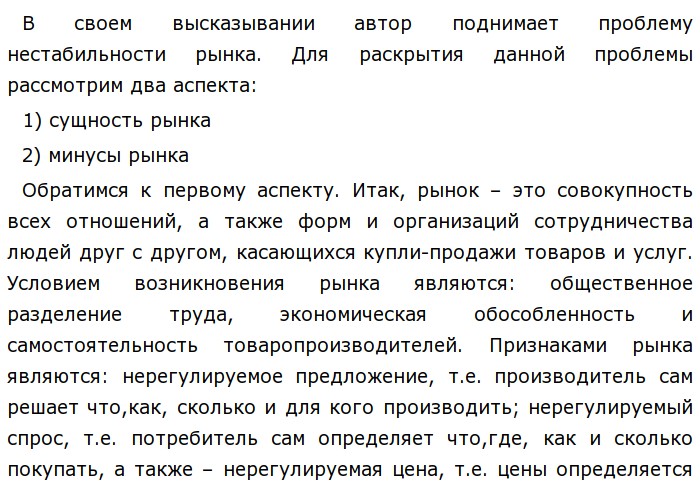 В своем высказывании автор поднимает проблему нестабильности рынка. Для раскрытия данной проблемы рассмотрим два аспекта:

1) сущность рынка

2) минусы рынка

Обратимся к первому аспекту. Итак, рынок – это совокупность всех отношений, а также форм и организаций сотрудничества людей друг с другом, касающихся купли-продажи товаров и услуг. Условием возникновения рынка являются: общественное разделение труда, экономическая обособленность и самостоятельность товаропроизводителей. Признаками рынка являются: нерегулируемое предложение, т.е. производитель сам решает что,как, сколько и для кого производить; нерегулируемый спрос, т.е. потребитель сам определяет что,где, как и сколько покупать, а также – нерегулируемая цена, т.е. цены определяется